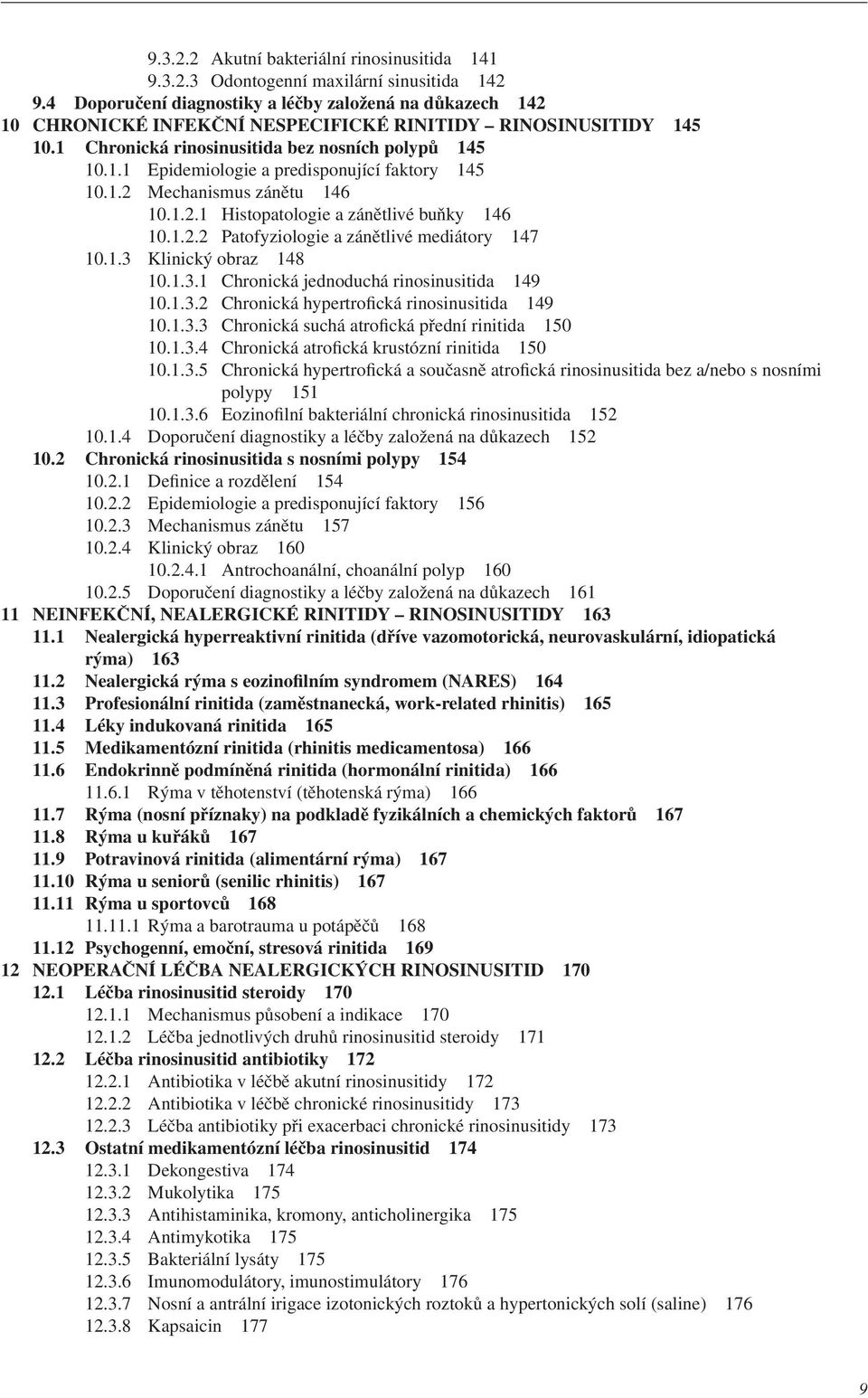 9.3.2.2 Akutní bakteriální rinosinusitida 141
9.3.2.3 Odontogenní maxilární sinusitida 142
9.4 Doporučení diagnostiky a léčby založená na důkazech 142
10 CHRONICKÉ INFEKČNÍ NESPECIFICKÉ RINITIDY – RINOSINUSITIDY 145
10.1 Chronická rinosinusitida bez nosních polypů 145
10.1.1 Epidemiologie a predisponující faktory 145
10.1.2 Mechanismus zánětu 146
10.1.2.1 Histopatologie a zánětlivé buňky 146
10.1.2.2 Patofyziologie a zánětlivé mediátory 147
10.1.3 Klinický obraz 148
10.1.3.1 Chronická jednoduchá rinosinusitida 149
10.1.3.2 Chronická hypertrofická rinosinusitida 149
10.1.3.3 Chronická suchá atrofická přední rinitida 150
10.1.3.4 Chronická atrofická krustózní rinitida 150
10.1.3.5 Chronická hypertrofická a současně atrofická rinosinusitida bez a/nebo s nosními polypy 151
10.1.3.6 Eozinofilní bakteriální chronická rinosinusitida 152
10.1.4 Doporučení diagnostiky a léčby založená na důkazech 152
10.2 Chronická rinosinusitida s nosními polypy 154
10.2.1 Definice a rozdělení 154
10.2.2 Epidemiologie a predisponující faktory 156
10.2.3 Mechanismus zánětu 157
10.2.4 Klinický obraz 160
10.2.4.1 Antrochoanální, choanální polyp 160
10.2.5 Doporučení diagnostiky a léčby založená na důkazech 161
11 NEINFEKČNÍ, NEALERGICKÉ RINITIDY – RINOSINUSITIDY 163
11.1 Nealergická hyperreaktivní rinitida (dříve vazomotorická, neurovaskulární, idiopatická rýma) 163
11.2 Nealergická rýma s eozinofilním syndromem (NARES) 164
11.3 Profesionální rinitida (zaměstnanecká, work-related rhinitis) 165
11.4 Léky indukovaná rinitida 165
11.5 Medikamentózní rinitida (rhinitis medicamentosa) 166
11.6 Endokrinně podmíněná rinitida (hormonální rinitida) 166
11.6.1 Rýma v těhotenství (těhotenská rýma) 166
11.7 Rýma (nosní příznaky) na podkladě fyzikálních a chemických faktorů 167
11.8 Rýma u kuřáků 167
11.9 Potravinová rinitida (alimentární rýma) 167
11.10 Rýma u seniorů (senilic rhinitis) 167
11.11 Rýma u sportovců 168
11.11.1 Rýma a barotrauma u potápěčů 168
11.12 Psychogenní, emoční, stresová rinitida 169
12 NEOPERAČNÍ LÉČBA NEALERGICKÝCH RINOSINUSITID 170
12.1 Léčba rinosinusitid steroidy 170
12.1.1 Mechanismus působení a indikace 170
12.1.2 Léčba jednotlivých druhů rinosinusitid steroidy 171
12.2 Léčba rinosinusitid antibiotiky 172
12.2.1 Antibiotika v léčbě akutní rinosinusitidy 172
12.2.2 Antibiotika v léčbě chronické rinosinusitidy 173
12.2.3 Léčba antibiotiky při exacerbaci chronické rinosinusitidy 173
12.3 Ostatní medikamentózní léčba rinosinusitid 174
12.3.1 Dekongestiva 174
12.3.2 Mukolytika 175
12.3.3 Antihistaminika, kromony, anticholinergika 175
12.3.4 Antimykotika 175
12.3.5 Bakteriální lysáty 175
12.3.6 Imunomodulátory, imunostimulátory 176
12.3.7 Nosní a antrální irigace izotonických roztoků a hypertonických solí (saline) 176
12.3.8 Kapsaicin 177

9